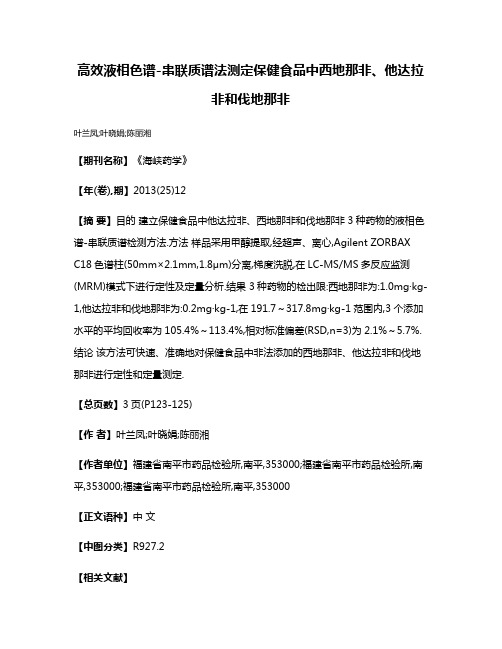 高效液相色谱-串联质谱法测定保健食品中西地那非、他达拉非和伐地那非

叶兰凤;叶晓娟;陈丽湘

【期刊名称】《海峡药学》

【年(卷),期】2013(25)12

【摘 要】目的 建立保健食品中他达拉非、西地那非和伐地那非 3 种药物的液相色谱-串联质谱检测方法.方法 样品采用甲醇提取,经超声、离心,Agilent ZORBAX C18 色谱柱(50mm×2.1mm,1.8μm)分离,梯度洗脱,在 LC-MS/MS 多反应监测(MRM)模式下进行定性及定量分析.结果 3 种药物的检出限:西地那非为:1.0mg·kg-1,他达拉非和伐地那非为:0.2mg·kg-1,在 191.7～317.8mg·kg-1 范围内,3 个添加水平的平均回收率为 105.4%～113.4%,相对标准偏差(RSD,n=3)为 2.1%～5.7%.结论 该方法可快速、准确地对保健食品中非法添加的西地那非、他达拉非和伐地那非进行定性和定量测定.

【总页数】3 页(P123-125)

【作 者】叶兰凤;叶晓娟;陈丽湘

【作者单位】福建省南平市药品检验所,南平,353000;福建省南平市药品检验所,南平,353000;福建省南平市药品检验所,南平,353000

【正文语种】中 文

【中图分类】R927.2

【相关文献】